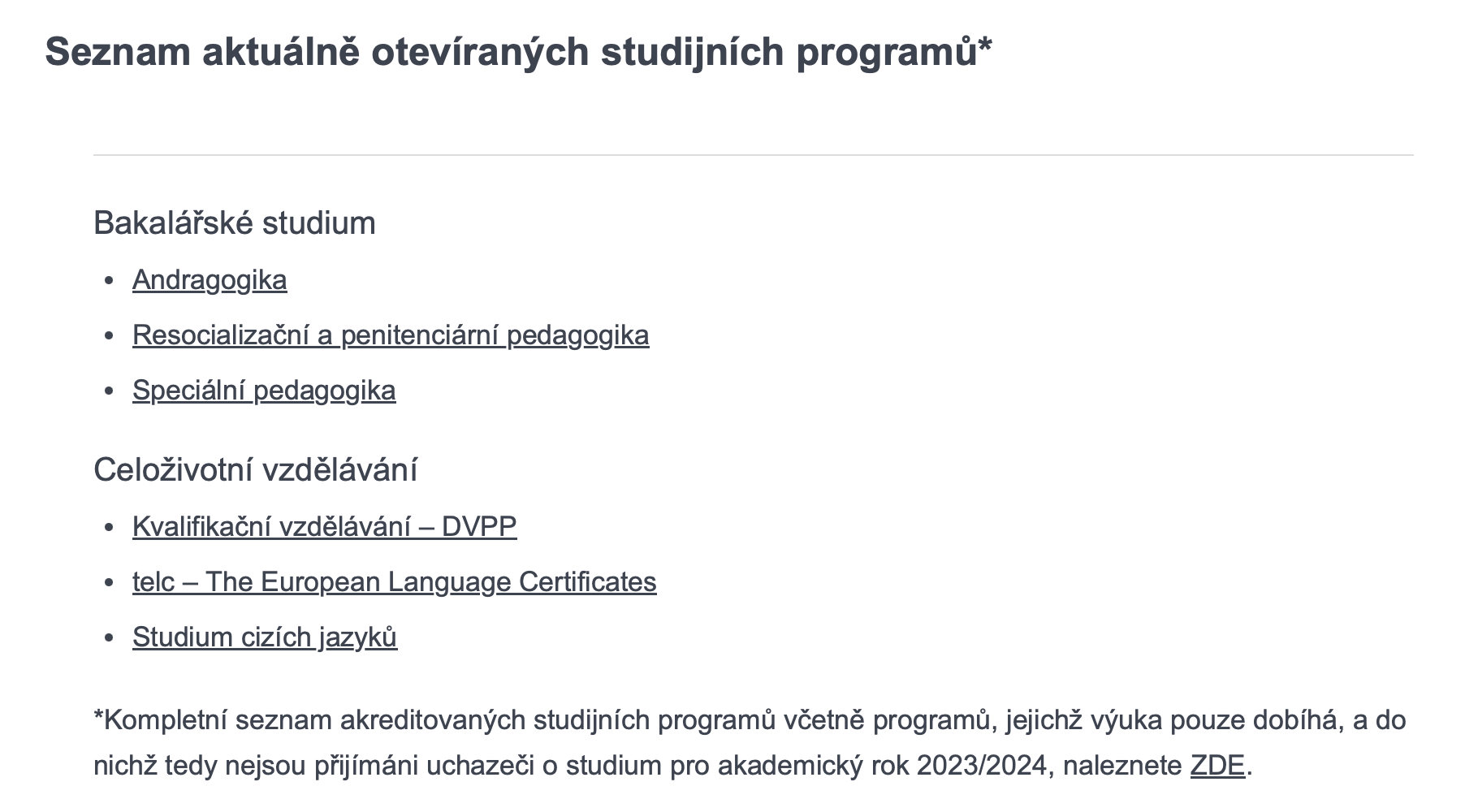 Seznam aktuálně otevíraných studijních programů*

Bakalářské studium

- Andragogika
- Resocializační a penitenciární pedagogika
- Speciální pedagogika

Celoživotní vzdělávání

- Kvalifikační vzdělávání – DVPP
- telc – The European Language Certificates
- Studium cizích jazyků

*Kompletní seznam akreditovaných studijních programů včetně programů, jejichž výuka pouze dobíhá, a do nichž tedy nejsou přijímáni uchazeči o studium pro akademický rok 2023/2024, naleznete ZDE.